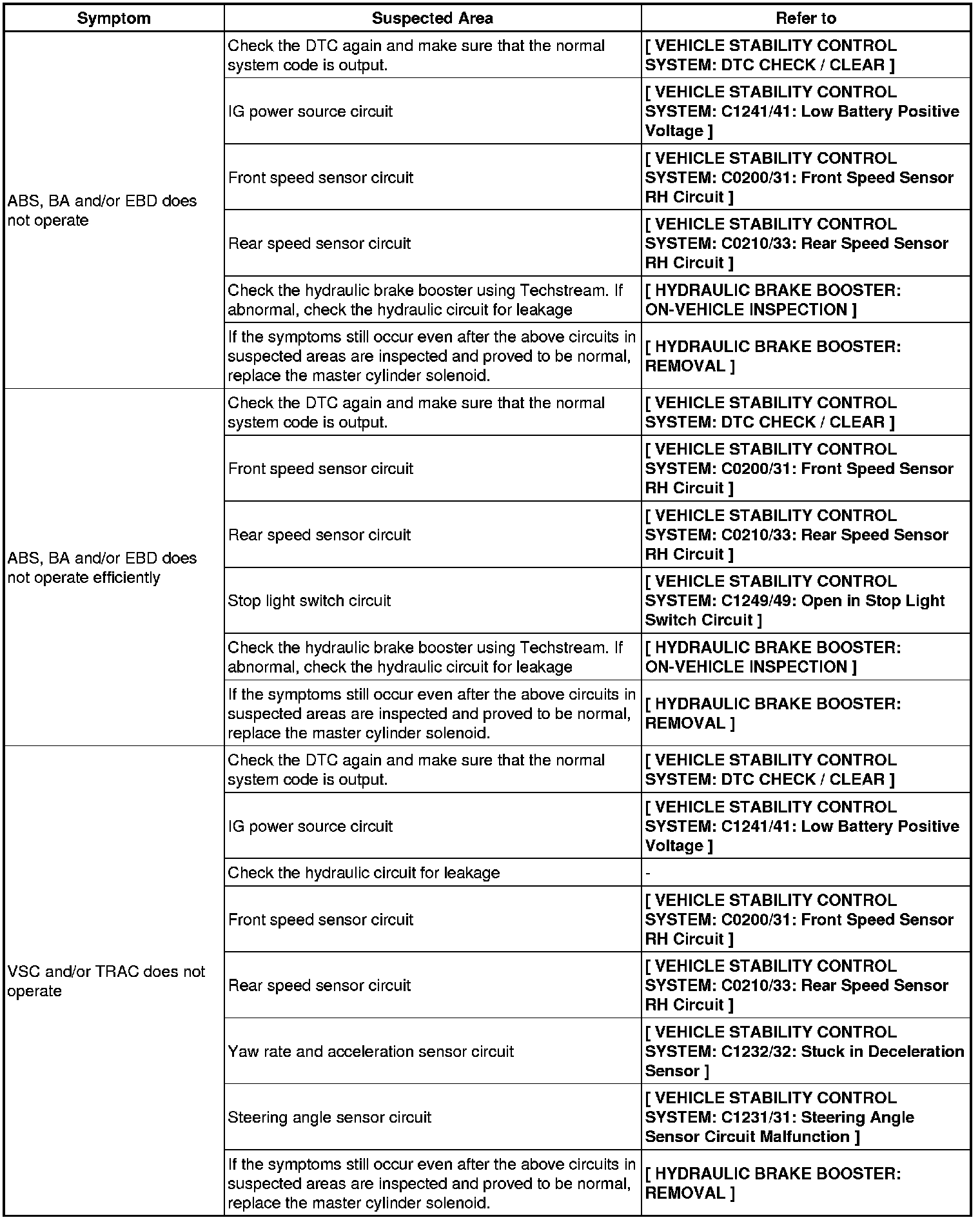 | Symptom | Suspected Area | Refer to |
|---|---|---|
| ABS, BA and/or EBD does not operate | Check the DTC again and make sure that the normal system code is output. | [ VEHICLE STABILITY CONTROL SYSTEM: DTC CHECK / CLEAR ] |
| | IG power source circuit | [ VEHICLE STABILITY CONTROL SYSTEM: C1241/41: Low Battery Positive Voltage ] |
| | Front speed sensor circuit | [ VEHICLE STABILITY CONTROL SYSTEM: C0200/31: Front Speed Sensor RH Circuit ] |
| | Rear speed sensor circuit | [ VEHICLE STABILITY CONTROL SYSTEM: C0210/33: Rear Speed Sensor RH Circuit ] |
| | Check the hydraulic brake booster using Techstream. If abnormal, check the hydraulic circuit for leakage | [ HYDRAULIC BRAKE BOOSTER: ON-VEHICLE INSPECTION ] |
| | If the symptoms still occur even after the above circuits in suspected areas are inspected and proved to be normal, replace the master cylinder solenoid. | [ HYDRAULIC BRAKE BOOSTER: REMOVAL ] |
| ABS, BA and/or EBD does not operate efficiently | Check the DTC again and make sure that the normal system code is output. | [ VEHICLE STABILITY CONTROL SYSTEM: DTC CHECK / CLEAR ] |
| | Front speed sensor circuit | [ VEHICLE STABILITY CONTROL SYSTEM: C0200/31: Front Speed Sensor RH Circuit ] |
| | Rear speed sensor circuit | [ VEHICLE STABILITY CONTROL SYSTEM: C0210/33: Rear Speed Sensor RH Circuit ] |
| | Stop light switch circuit | [ VEHICLE STABILITY CONTROL SYSTEM: C1249/49: Open in Stop Light Switch Circuit ] |
| | Check the hydraulic brake booster using Techstream. If abnormal, check the hydraulic circuit for leakage | [ HYDRAULIC BRAKE BOOSTER: ON-VEHICLE INSPECTION ] |
| | If the symptoms still occur even after the above circuits in suspected areas are inspected and proved to be normal, replace the master cylinder solenoid. | [ HYDRAULIC BRAKE BOOSTER: REMOVAL ] |
| VSC and/or TRAC does not operate | Check the DTC again and make sure that the normal system code is output. | [ VEHICLE STABILITY CONTROL SYSTEM: DTC CHECK / CLEAR ] |
| | IG power source circuit | [ VEHICLE STABILITY CONTROL SYSTEM: C1241/41: Low Battery Positive Voltage ] |
| | Check the hydraulic circuit for leakage | - |
| | Front speed sensor circuit | [ VEHICLE STABILITY CONTROL SYSTEM: C0200/31: Front Speed Sensor RH Circuit ] |
| | Rear speed sensor circuit | [ VEHICLE STABILITY CONTROL SYSTEM: C0210/33: Rear Speed Sensor RH Circuit ] |
| | Yaw rate and acceleration sensor circuit | [ VEHICLE STABILITY CONTROL SYSTEM: C1232/32: Stuck in Deceleration Sensor ] |
| | Steering angle sensor circuit | [ VEHICLE STABILITY CONTROL SYSTEM: C1231/31: Steering Angle Sensor Circuit Malfunction ] |
| | If the symptoms still occur even after the above circuits in suspected areas are inspected and proved to be normal, replace the master cylinder solenoid. | [ HYDRAULIC BRAKE BOOSTER: REMOVAL ] |